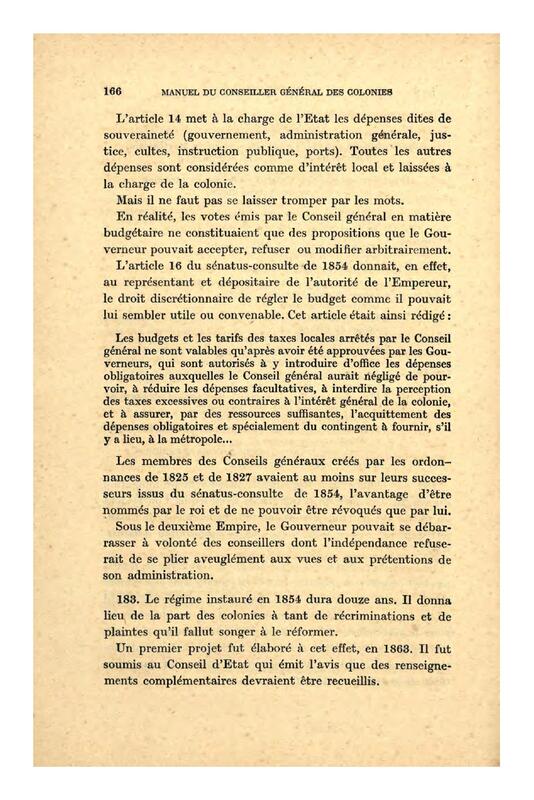 166 MANUEL DU CONSEILLER GÉNÉRAL DES COLONIES

L'article 14 met à la charge de l'Etat les dépenses dites de souveraineté (gouvernement, administration générale, justice, cultes, instruction publique, ports). Toutes les autres dépenses sont considérées comme d'intérêt local et laissées à la charge de la colonie.

Mais il ne faut pas se laisser tromper par les mots.

En réalité, les votes émis par le Conseil général en matière budgétaire ne constituaient que des propositions que le Gouverneur pouvait accepter, refuser ou modifier arbitrairement.

L'article 16 du sénatus-consulte de 1854 donnait, en effet, au représentant et dépositaire de l'autorité de l'Empereur, le droit discrétionnaire de régler le budget comme il pouvait lui sembler utile ou convenable. Cet article était ainsi rédigé :

Les budgets et les tarifs des taxes locales arrêtés par le Conseil général ne sont valables qu'après avoir été approuvées par les Gouverneurs, qui sont autorisés à y introduire d'office les dépenses obligatoires auxquelles le Conseil général aurait négligé de pourvoir, à réduire les dépenses facultatives, à interdire la perception des taxes excessives ou contraires à l'intérêt général de la colonie, et à assurer, par des ressources suffisantes, l'acquittement des dépenses obligatoires et spécialement du contingent à fournir, s'il y a lieu, à la métropole...

Les membres des Conseils généraux créés par les ordonnances de 1825 et de 1827 avaient au moins sur leurs successeurs issus du sénatus-consulte de 1854, l'avantage d'être nommés par le roi et de ne pouvoir être révoqués que par lui.

Sous le deuxième Empire, le Gouverneur pouvait se débarrasser à volonté des conseillers dont l'indépendance refuserait de se plier aveuglément aux vues et aux prétentions de son administration.

183. Le régime instauré en 1854 dura douze ans. Il donna lieu de la part des colonies à tant de récriminations et de plaintes qu'il fallut songer à le réformer.

Un premier projet fut élaboré à cet effet, en 1863. Il fut soumis au Conseil d'Etat qui émit l'avis que des renseignements complémentaires devraient être recueillis.